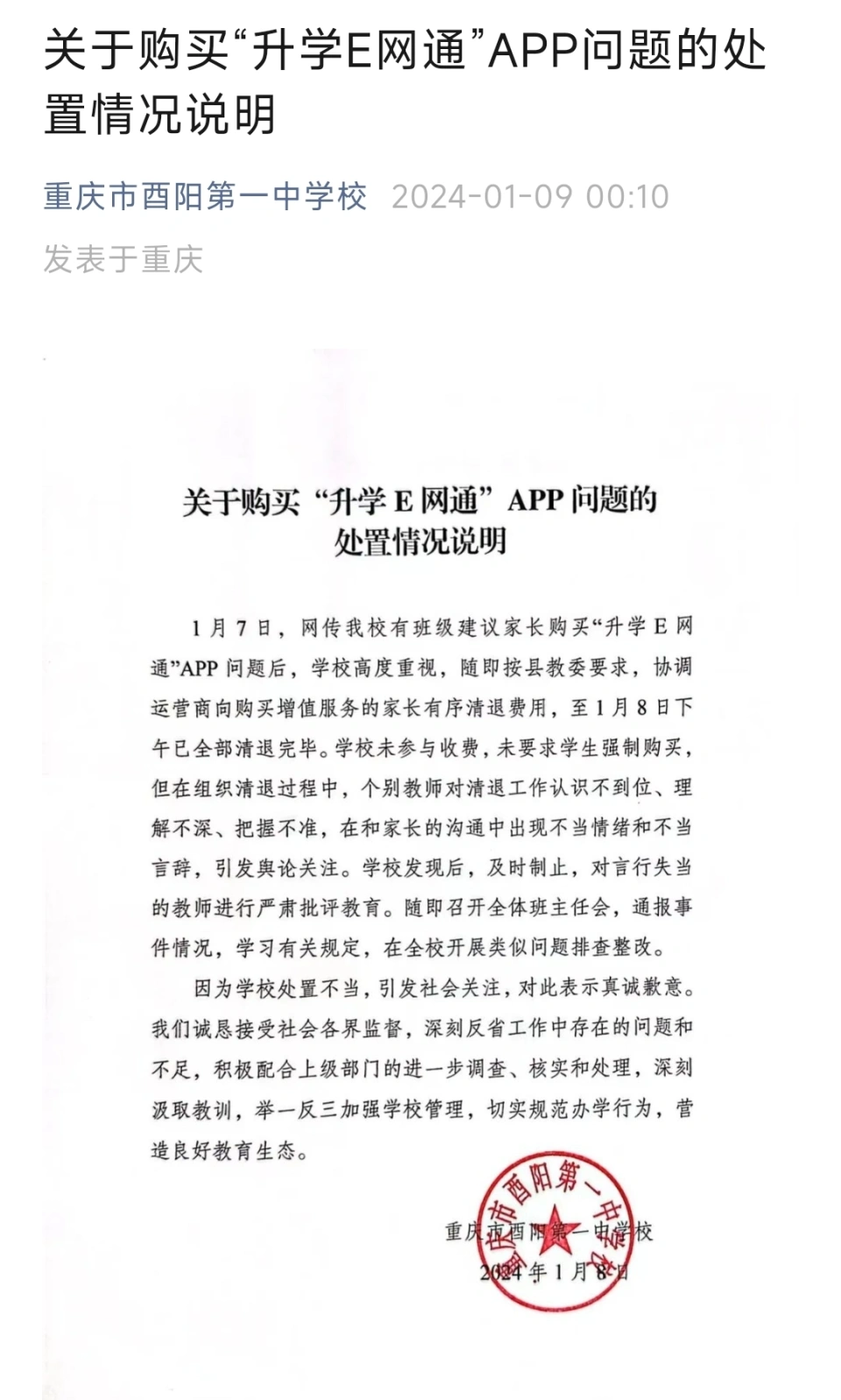 关于购买“升学E网通”APP问题的处置情况说明

重庆市酉阳第一中学校 2024-01-09 00:10

发表于重庆

关于购买“升学 E 网通”APP 问题的处置情况说明

1 月 7 日，网传我校有班级建议家长购买“升学 E 网通”APP 问题后，学校高度重视，随即按县教委要求，协调运营商向购买增值服务的家长有序清退费用，至 1 月 8 日下午已全部清退完毕。学校未参与收费，未要求学生强制购买，但在组织清退过程中，个别教师对清退工作认识不到位、理解不深、把握不准，在和家长的沟通中出现不当情绪和不当言辞，引发舆论关注。学校发现后，及时制止，对言行失当的教师进行严肃批评教育。随即召开全体班主任会，通报事件情况，学习有关规定，在全校开展类似问题排查整改。

因为学校处置不当，引发社会关注，对此表示真诚歉意。我们诚恳接受社会各界监督，深刻反省工作中存在的问题和不足，积极配合上级部门的进一步调查、核实和处理，深刻汲取教训，举一反三加强学校管理，切实规范办学行为，营造良好教育生态。

重庆市酉阳第一中学校

2024 年 1 月 8 日

重庆市酉阳第一中学校